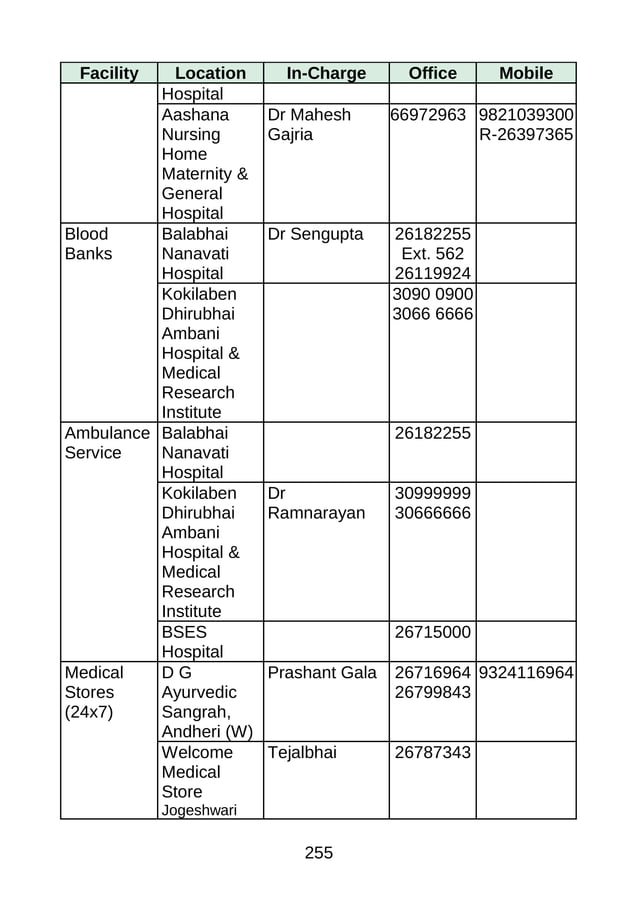 | Facility | Location | In-Charge | Office | Mobile |
|---|---|---|---|---|
| | Hospital | | | |
| | Aashana Nursing Home Maternity & General Hospital | Dr Mahesh Gajria | 66972963 | 9821039300 R-26397365 |
| Blood Banks | Balabhai Nanavati Hospital | Dr Sengupta | 26182255 Ext. 562 26119924 | |
| | Kokilaben Dhirubhai Ambani Hospital & Medical Research Institute | | 3090 0900 3066 6666 | |
| Ambulance Service | Balabhai Nanavati Hospital | | 26182255 | |
| | Kokilaben Dhirubhai Ambani Hospital & Medical Research Institute | Dr Ramnarayan | 30999999 30666666 | |
| | BSES Hospital | | 26715000 | |
| Medical Stores (24x7) | D G Ayurvedic Sangrah, Andheri (W) | Prashant Gala | 26716964 26799843 | 9324116964 |
| | Welcome Medical Store Jogeshwari | Tejalbhai | 26787343 | |

255